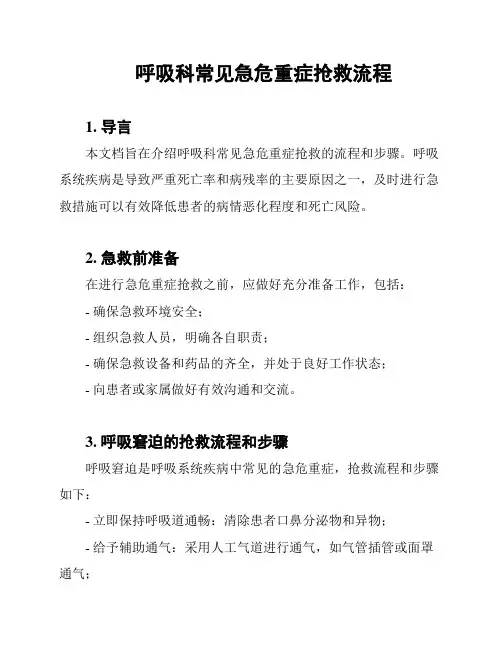 呼吸科常见急危重症抢救流程

1. 导言

本文档旨在介绍呼吸科常见急危重症抢救的流程和步骤。呼吸系统疾病是导致严重死亡率和病残率的主要原因之一，及时进行急救措施可以有效降低患者的病情恶化程度和死亡风险。

2. 急救前准备

在进行急危重症抢救之前，应做好充分准备工作，包括：

- 确保急救环境安全；

- 组织急救人员，明确各自职责；

- 确保急救设备和药品的齐全，并处于良好工作状态；

- 向患者或家属做好有效沟通和交流。

3. 呼吸窘迫的抢救流程和步骤

呼吸窘迫是呼吸系统疾病中常见的急危重症，抢救流程和步骤如下：

- 立即保持呼吸道通畅：清除患者口鼻分泌物和异物；

- 给予辅助通气：采用人工气道进行通气，如气管插管或面罩通气；